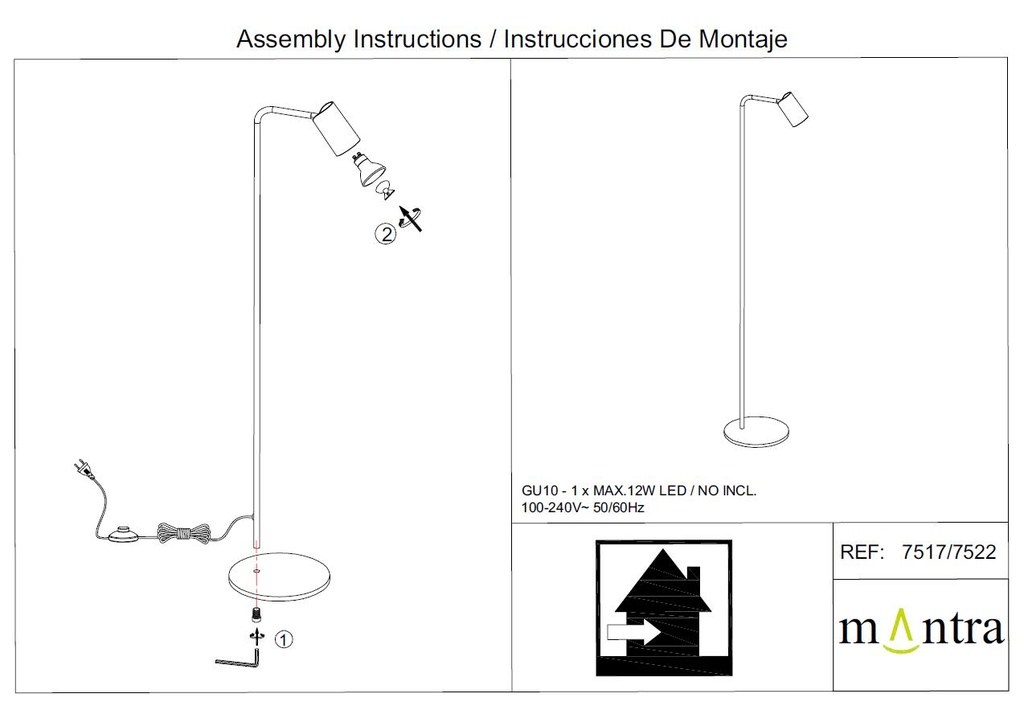 Assembly Instructions / Instrucciones De Montaje

2

1

GU10 - 1 x MAX.12W LED / NO INCL.
100-240V~ 50/60Hz

REF: 7517/7522

mantra